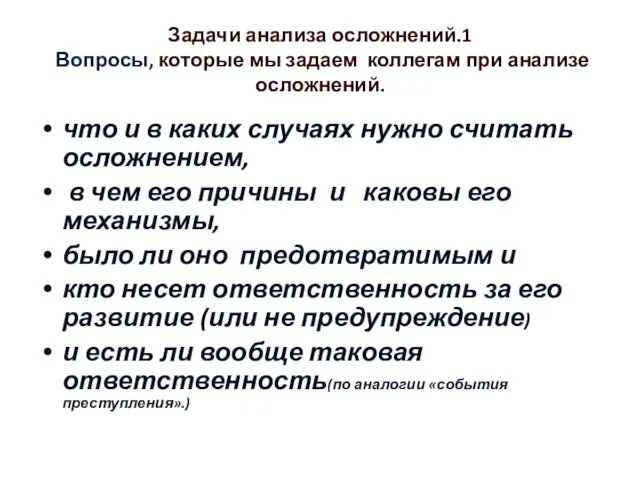 Задачи анализа осложнений.1
Вопросы, которые мы задаем коллегам при анализе осложнений.

• что и в каких случаях нужно считать осложнением,
• в чем его причины и каковы его механизмы,
• было ли оно предотвратимым и
• кто несет ответственность за его развитие (или не предупреждение)
• и есть ли вообще таковая ответственность(по аналогии «события преступления».)